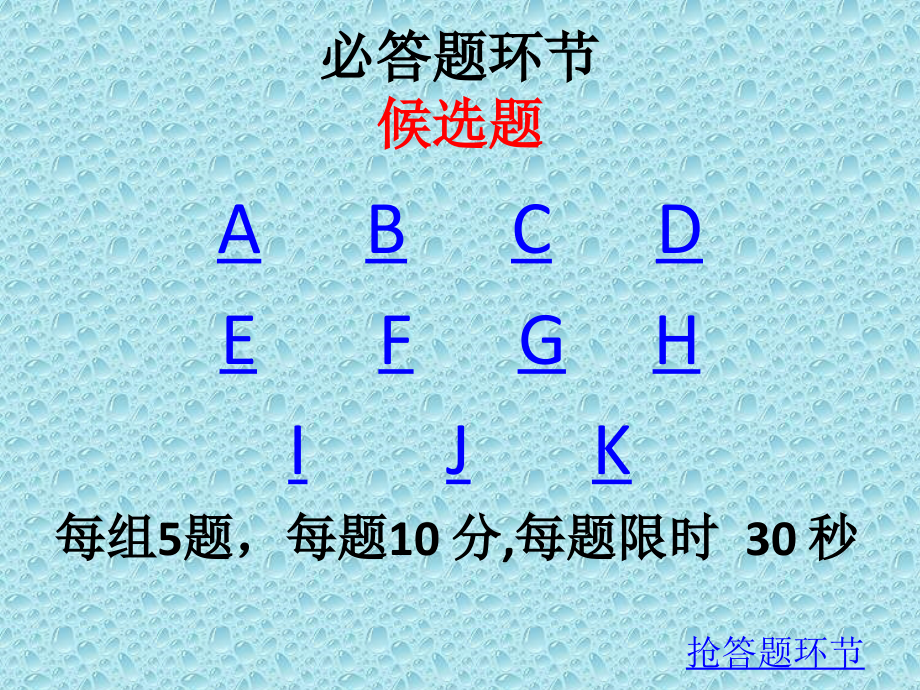 必答题环节
候选题

A B C D

E F G H

I J K

每组5题，每题10 分,每题限时 30 秒

抢答题环节